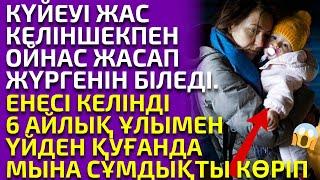 КҮЙЕУІ ЖАС КЕЛІНШЕКПЕН ОЙНАС ЖАСАП ЖҮРГЕНІН БІЛЕДІ. ЕНЕСІ КЕЛІНДІ 6 АЙЛЫҚ ҰЛЫМЕН ҮЙДЕН ҚУҒАНДА МЫНА СҰМДЫҚТЫ КӨРІП